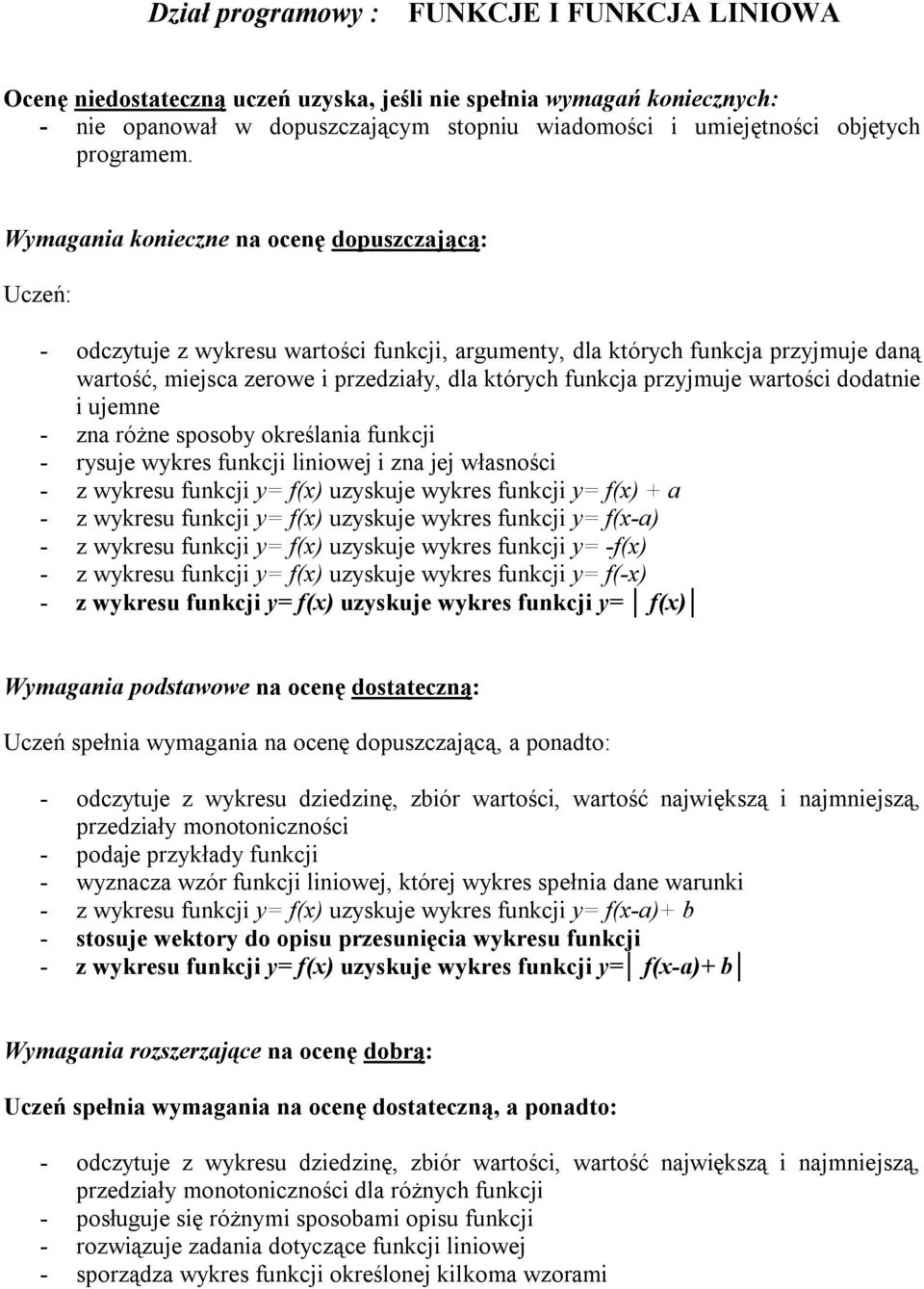 Dział programowy : FUNKCJE I FUNKCJA LINIOWA

Ocenę niedostateczną uczeń uzyska, jeśli nie spełnia wymagań koniecznych:
- nie opanował w dopuszczającym stopniu wiadomości i umiejętności objętych programem.

Wymagania konieczne na ocenę dopuszczającą:

Uczeń:

- odczytuje z wykresu wartości funkcji, argumenty, dla których funkcja przyjmuje daną wartość, miejsca zerowe i przedziały, dla których funkcja przyjmuje wartości dodatnie i ujemne
- zna różne sposoby określania funkcji
- rysuje wykres funkcji liniowej i zna jej własności
- z wykresu funkcji $y= f(x)$ uzyskuje wykres funkcji $y= f(x) + a$
- z wykresu funkcji $y= f(x)$ uzyskuje wykres funkcji $y= f(x-a)$
- z wykresu funkcji $y= f(x)$ uzyskuje wykres funkcji $y= -f(x)$
- z wykresu funkcji $y= f(x)$ uzyskuje wykres funkcji $y= f(-x)$
- z wykresu funkcji $y= f(x)$ uzyskuje wykres funkcji $y= |f(x)|$

Wymagania podstawowe na ocenę dostateczną:

Uczeń spełnia wymagania na ocenę dopuszczającą, a ponadto:

- odczytuje z wykresu dziedzinę, zbiór wartości, wartość największą i najmniejszą, przedziały monotoniczności
- podaje przykłady funkcji
- wyznacza wzór funkcji liniowej, której wykres spełnia dane warunki
- z wykresu funkcji $y= f(x)$ uzyskuje wykres funkcji $y= f(x-a)+ b$
- stosuje wektory do opisu przesunięcia wykresu funkcji
- z wykresu funkcji $y= f(x)$ uzyskuje wykres funkcji $y= |f(x-a)+ b|$

Wymagania rozszerzające na ocenę dobrą:

Uczeń spełnia wymagania na ocenę dostateczną, a ponadto:

- odczytuje z wykresu dziedzinę, zbiór wartości, wartość największą i najmniejszą, przedziały monotoniczności dla różnych funkcji
- posługuje się różnymi sposobami opisu funkcji
- rozwiązuje zadania dotyczące funkcji liniowej
- sporządza wykres funkcji określonej kilkoma wzorami